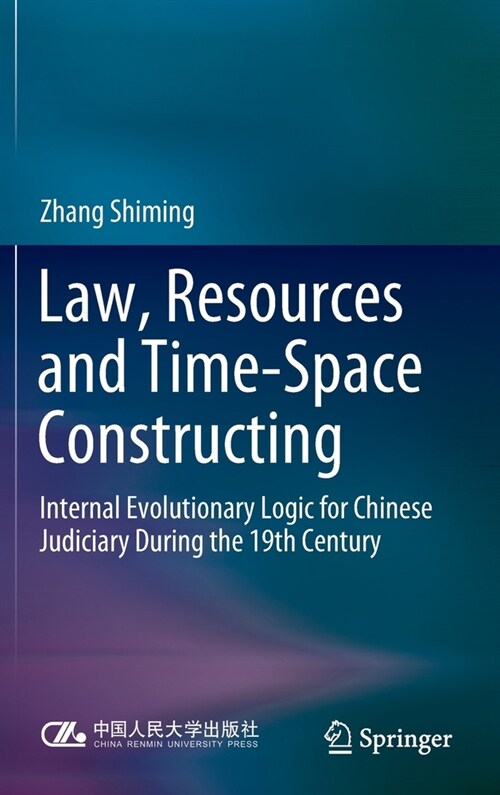 Zhang Shiming

Law, Resources and Time-Space Constructing

Internal Evolutionary Logic for Chinese Judiciary During the 19th Century

中国人民大学出版社
CHINA RENMIN UNIVERSITY PRESS

Springer